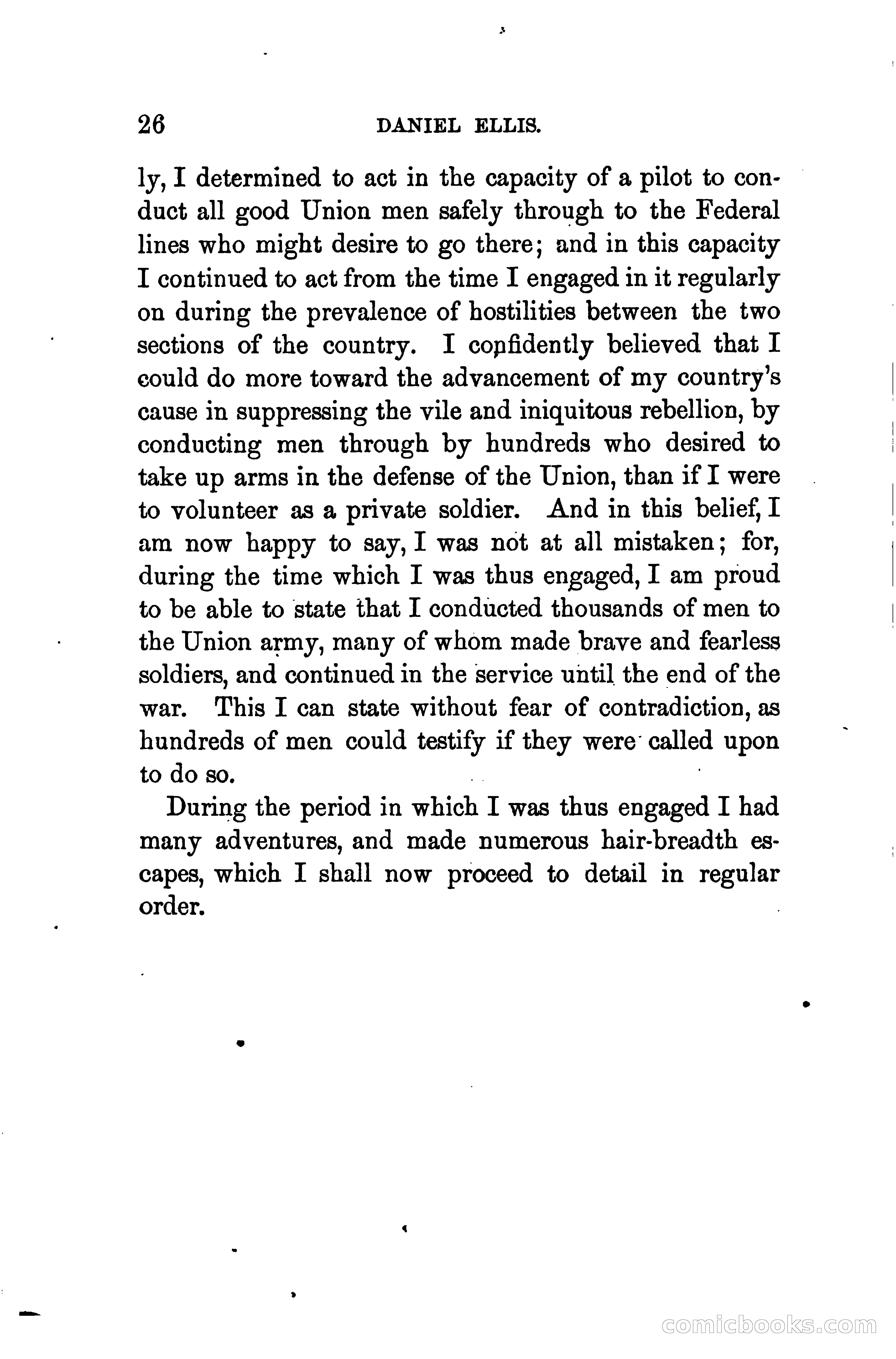 26 DANIEL ELLIS.

ly, I determined to act in the capacity of a pilot to conduct all good Union men safely through to the Federal lines who might desire to go there; and in this capacity I continued to act from the time I engaged in it regularly on during the prevalence of hostilities between the two sections of the country. I confidently believed that I could do more toward the advancement of my country's cause in suppressing the vile and iniquitous rebellion, by conducting men through by hundreds who desired to take up arms in the defense of the Union, than if I were to volunteer as a private soldier. And in this belief, I am now happy to say, I was not at all mistaken; for, during the time which I was thus engaged, I am proud to be able to state that I conducted thousands of men to the Union army, many of whom made brave and fearless soldiers, and continued in the service until the end of the war. This I can state without fear of contradiction, as hundreds of men could testify if they were called upon to do so.

During the period in which I was thus engaged I had many adventures, and made numerous hair-breadth escapes, which I shall now proceed to detail in regular order.

comicbooks.com